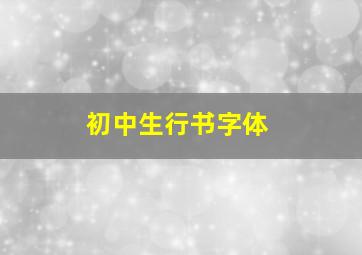 初中生行书字体